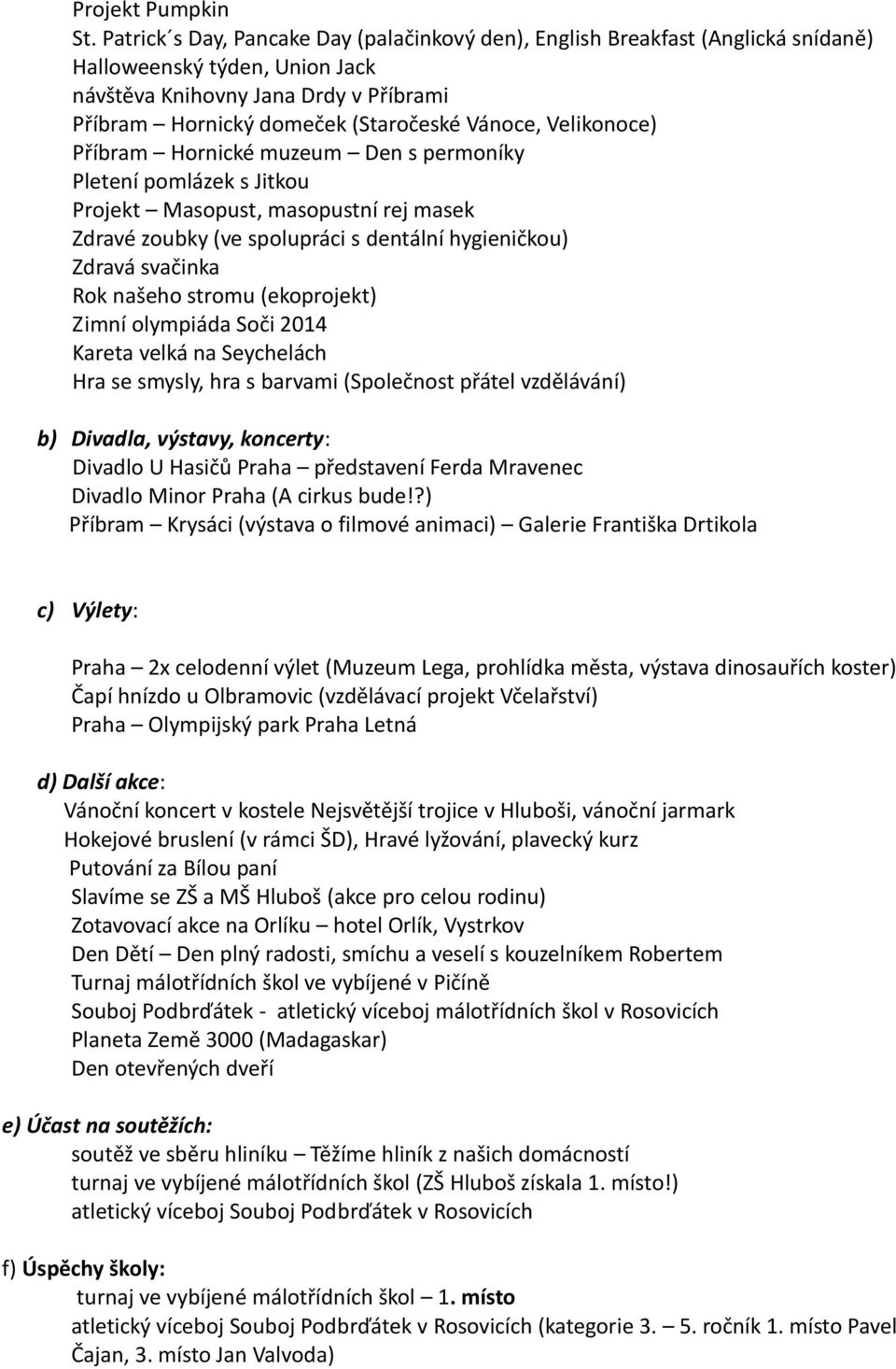 Projekt Pumpkin
St. Patrick´s Day, Pancake Day (palačinkový den), English Breakfast (Anglická snídaně)
Halloweenský týden, Union Jack
návštěva Knihovny Jana Drdy v Příbrami
Příbram – Hornický domeček (Staročeské Vánoce, Velikonoce)
Příbram – Hornické muzeum – Den s permoníky
Pletení pomlázek s Jitkou
Projekt – Masopust, masopustní rej masek
Zdravé zoubky (ve spolupráci s dentální hygieničkou)
Zdravá svačinka
Rok našeho stromu (ekoprojekt)
Zimní olympiáda Soči 2014
Kareta velká na Seychelách
Hra se smysly, hra s barvami (Společnost přátel vzdělávání)

b) Divadla, výstavy, koncerty:
Divadlo U Hasičů Praha – představení Ferda Mravenec
Divadlo Minor Praha (A cirkus bude!?)
Příbram – Krysáci (výstava o filmové animaci) – Galerie Františka Drtikola

c) Výlety:

Praha – 2x celodenní výlet (Muzeum Lega, prohlídka města, výstava dinosauřích koster)
Čapí hnízdo u Olbramovic (vzdělávací projekt Včelařství)
Praha – Olympijský park Praha Letná

d) Další akce:
Vánoční koncert v kostele Nejsvětější trojice v Hluboši, vánoční jarmark
Hokejové bruslení (v rámci ŠD), Hravé lyžování, plavecký kurz
Putování za Bílou paní
Slavíme se ZŠ a MŠ Hluboš (akce pro celou rodinu)
Zotavovací akce na Orlíku – hotel Orlík, Vystrkov
Den Dětí – Den plný radosti, smíchu a veselí s kouzelníkem Robertem
Turnaj málotřídních škol ve vybíjené v Pičíně
Souboj Podbrďátek - atletický víceboj málotřídních škol v Rosovicích
Planeta Země 3000 (Madagaskar)
Den otevřených dveří

e) Účast na soutěžích:
soutěž ve sběru hliníku – Těžíme hliník z našich domácností
turnaj ve vybíjené málotřídních škol (ZŠ Hluboš získala 1. místo!)
atletický víceboj Souboj Podbrďátek v Rosovicích

f) Úspěchy školy:
turnaj ve vybíjené málotřídních škol – 1. místo
atletický víceboj Souboj Podbrďátek v Rosovicích (kategorie 3. – 5. ročník 1. místo Pavel Čajan, 3. místo Jan Valvoda)